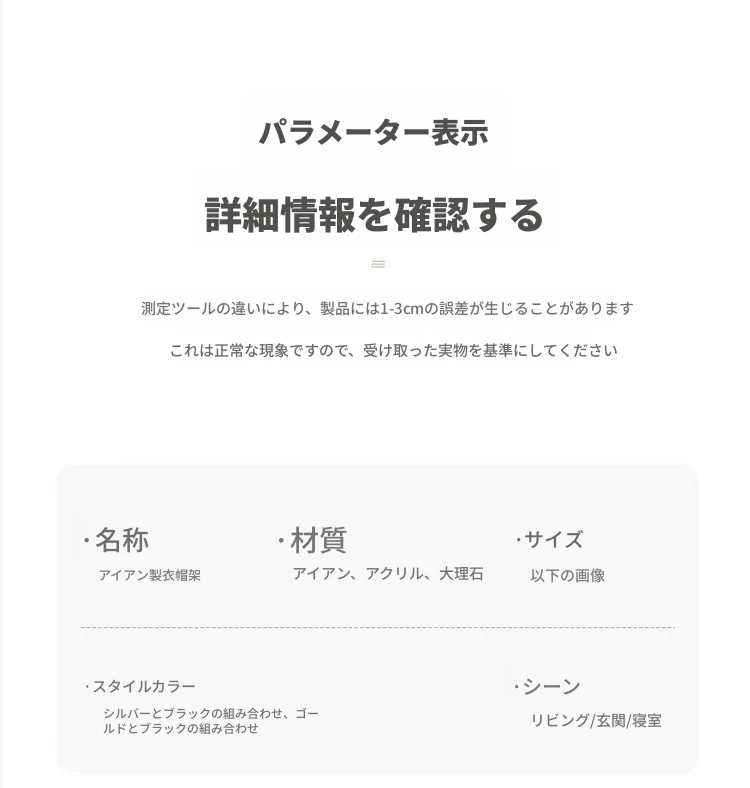 パラメーター表示

詳細情報を確認する

測定ツールの違いにより、製品には1-3cmの誤差が生じることがあります

これは正常な現象ですので、受け取った実物を基準にしてください

·名称
アイアン製衣帽架

·材質
アイアン、アクリル、大理石

·サイズ
以下の画像

·スタイルカラー
シルバーとブラックの組み合わせ、ゴールドとブラックの組み合わせ

·シーン
リビング/玄関/寝室